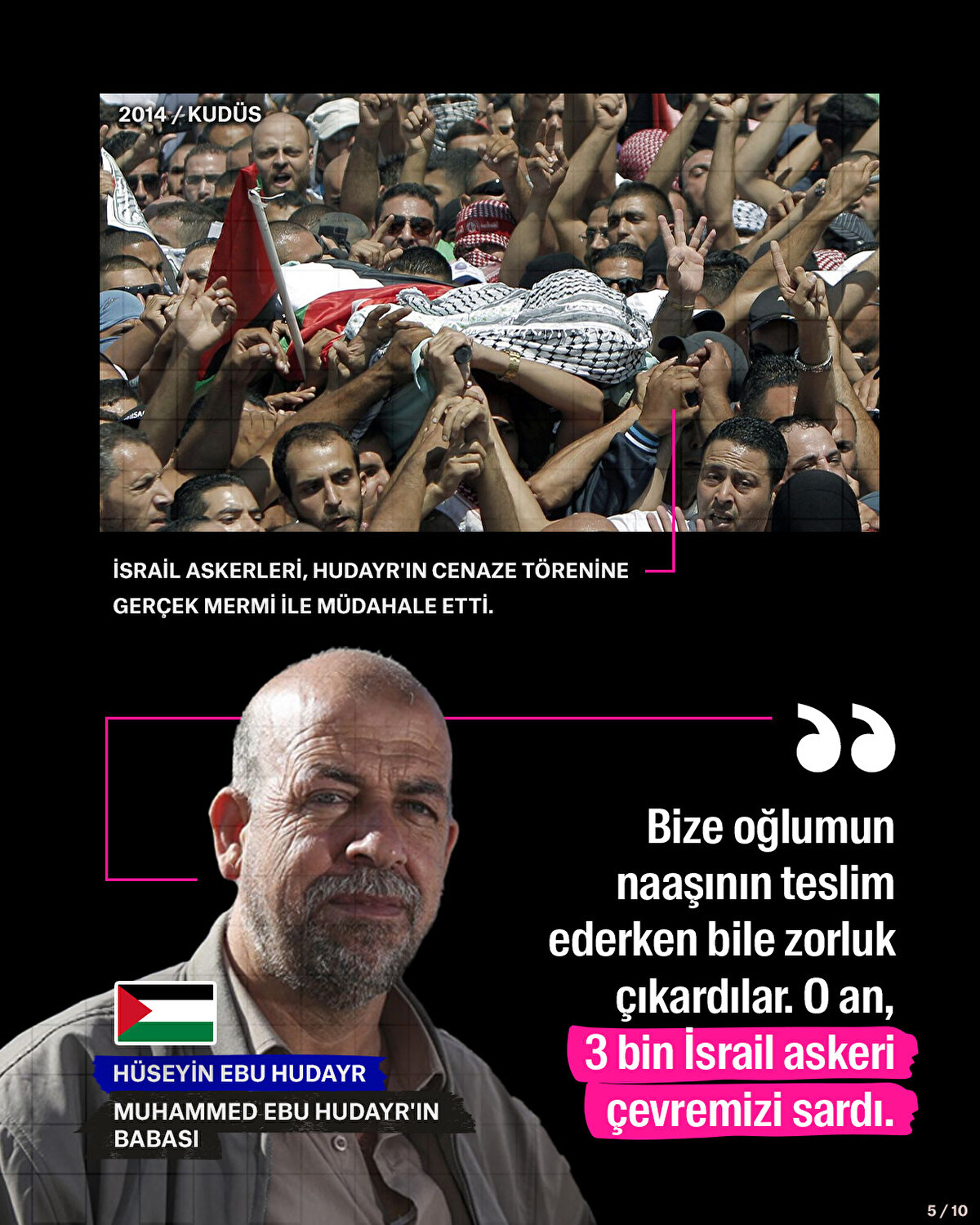 2014 / KUDÜS

İSRAİL ASKERLERİ, HUDAYR'IN CENAZE TÖRENİNE GERÇEK MERMİ İLE MÜDAHALE ETTİ.

Bize oğlumun naaşının teslim ederken bile zorluk çıkardılar. O an, 3 bin İsrail askeri çevremizi sardı.

HÜSEYİN EBU HUDAYR
MUHAMMED EBU HUDAYR'IN BABASI

5 / 10